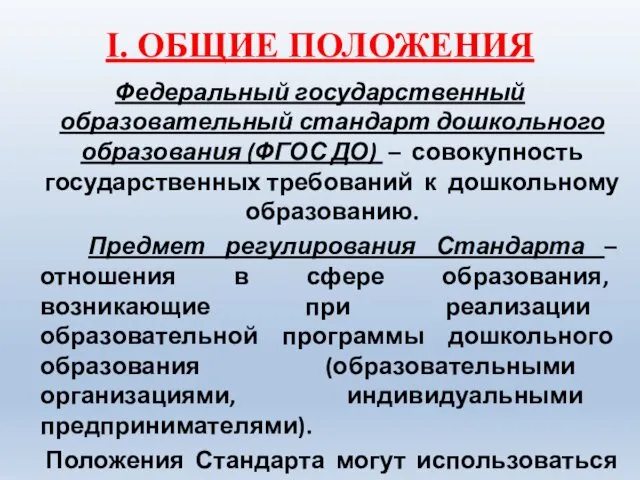 I. ОБЩИЕ ПОЛОЖЕНИЯ

Федеральный государственный образовательный стандарт дошкольного образования (ФГОС ДО) – совокупность государственных требований к дошкольному образованию.

Предмет регулирования Стандарта – отношения в сфере образования, возникающие при реализации образовательной программы дошкольного образования (образовательными организациями, индивидуальными предпринимателями).

Положения Стандарта могут использоваться